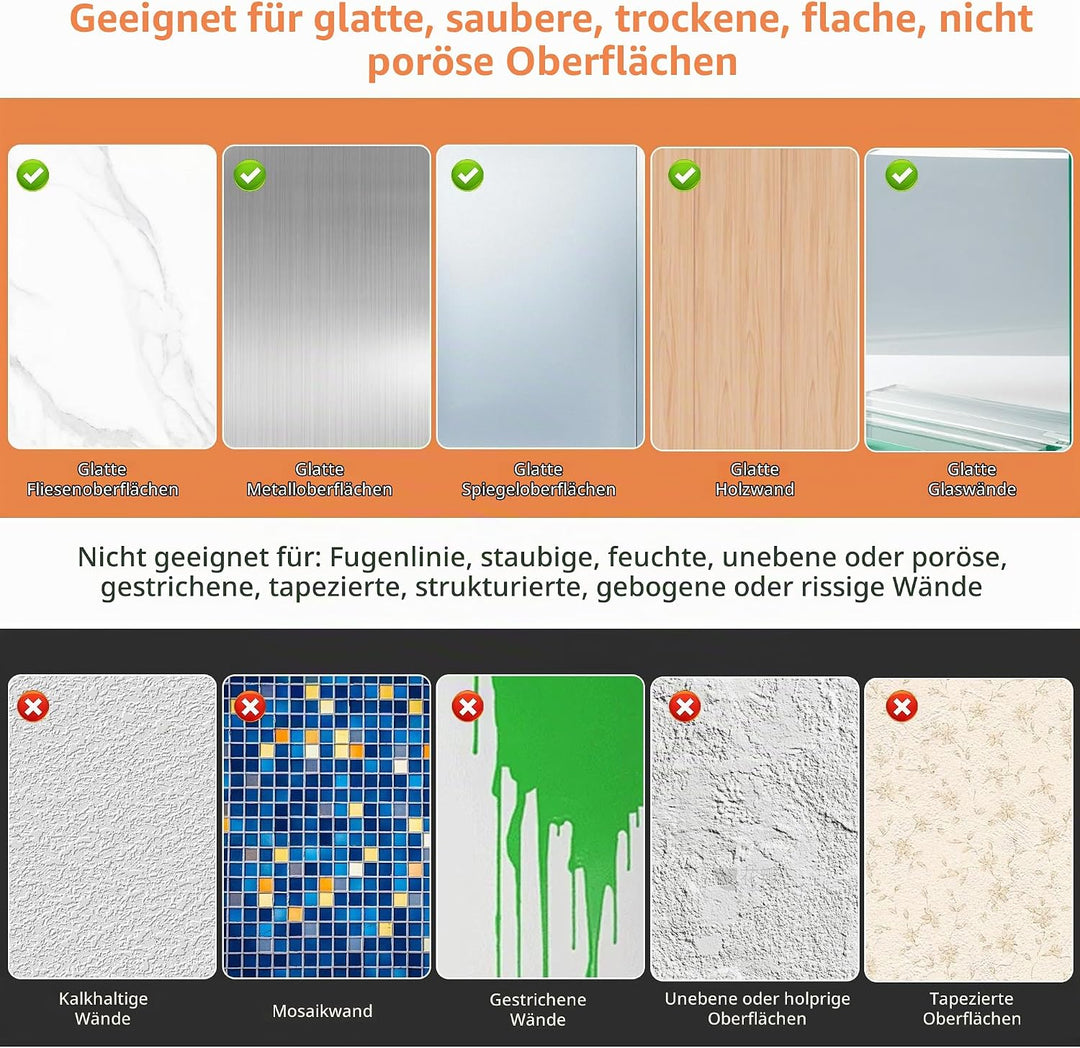 Geeignet für glatte, saubere, trockene, flache, nicht poröse Oberflächen

Glatte Fliesenoberflächen

Glatte Metalloberflächen

Glatte Spiegeloberflächen

Glatte Holzwand

Glatte Glaswände

Nicht geeignet für: Fugenlinie, staubige, feuchte, unebene oder poröse, gestrichene, tapezierte, strukturierte, gebogene oder rissige Wände

Kalkhaltige Wände

Mosaikwand

Gestrichene Wände

Unebene oder holprige Oberflächen

Tapezierte Oberflächen